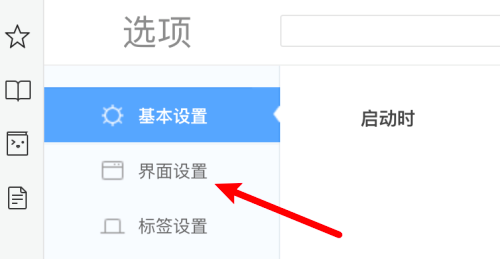 选项

基本设置

界面设置

标签设置

启动时